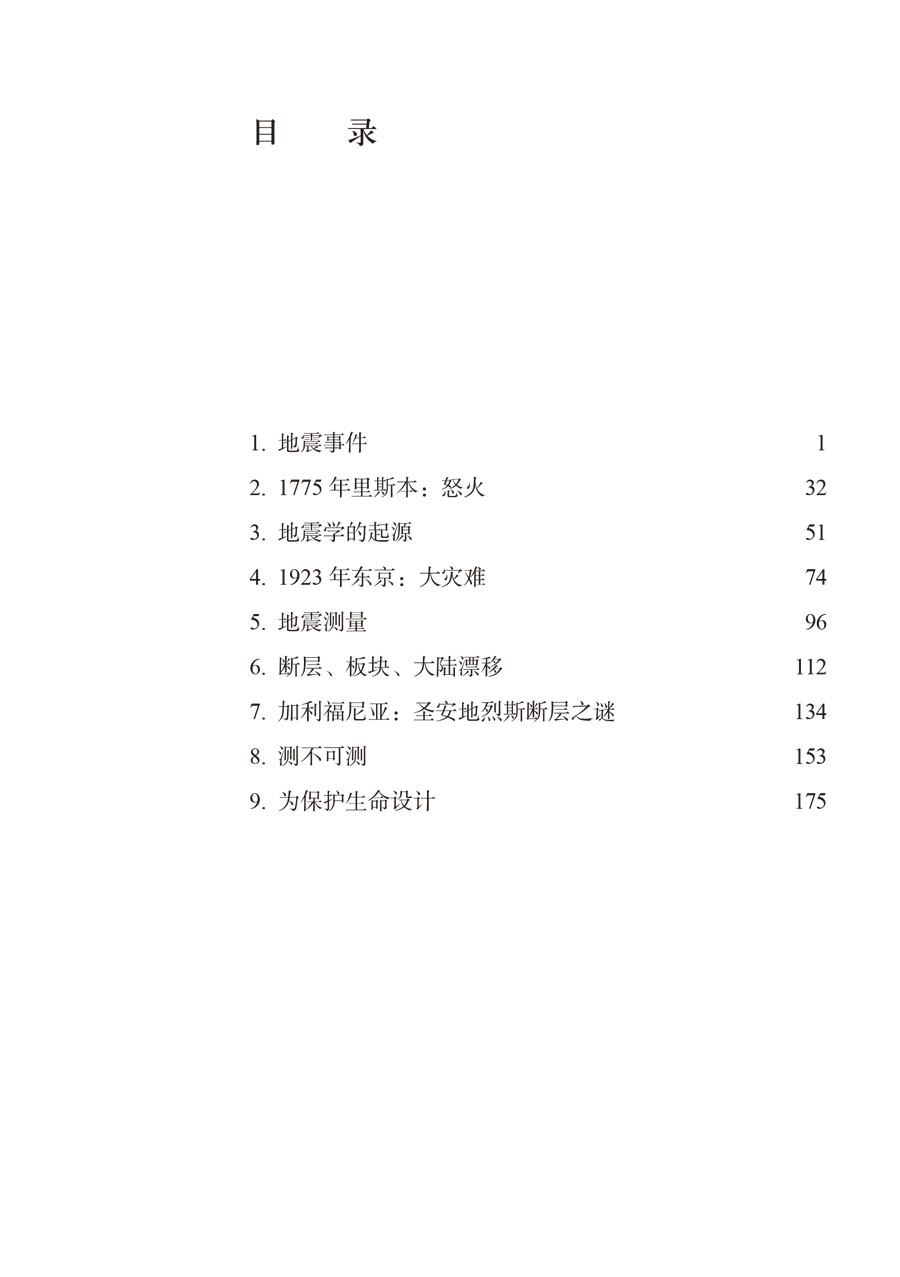 目　　录

1. 地震事件　1
2. 1775 年里斯本：怒火　32
3. 地震学的起源　51
4. 1923 年东京：大灾难　74
5. 地震测量　96
6. 断层、板块、大陆漂移　112
7. 加利福尼亚：圣安地烈斯断层之谜　134
8. 测不可测　153
9. 为保护生命设计　175